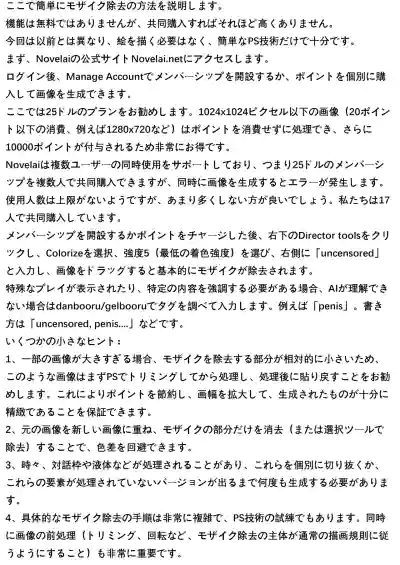 ここで簡単にモザイク除去の方法を説明します。
機能は無料ではありませんが、共同購入すればそれほど高くありません。
今回は以前とは異なり、絵を描く必要はなく、簡単なPS技術だけで十分です。
まず、Novelaiの公式サイトNovelai.netにアクセスします。
ログイン後、Manage Accountでメンバーシップを開設するか、ポイントを個別に購入して画像を生成できます。
ここでは25ドルのプランをお勧めします。1024x1024ピクセル以下の画像（20ポイント以下の消費、例えば1280x720など）はポイントを消費せずに処理でき、さらに10000ポイントが付与されるため非常にお得です。
Novelaiは複数ユーザーの同時使用をサポートしており、つまり25ドルのメンバーシップを複数人で共同購入できますが、同時に画像を生成するとエラーが発生します。使用人数は上限がないようですが、あまり多くしない方が良いでしょう。私たちは17人で共同購入しています。
メンバーシップを開設するかポイントをチャージした後、右下のDirector toolsをクリックし、Colorizeを選択、強度5（最低の着色強度）を選び、右側に「uncensored」と入力し、画像をドラッグすると基本的にモザイクが除去されます。
特殊なプレイが表示されたり、特定の内容を強調する必要がある場合、AIが理解できない場合はdanbooru/gelbooruでタグを調べて入力します。例えば「penis」。書き方は「uncensored, penis....」などです。
いくつかの小さなヒント：
1、一部の画像が大きすぎる場合、モザイクを除去する部分が相対的に小さいため、このような画像はまずPSでトリミングしてから処理し、処理後に貼り戻すことをお勧めします。これによりポイントを節約し、画幅を拡大して、生成されたものが十分に精緻であることを保証できます。
2、元の画像を新しい画像に重ね、モザイクの部分だけを消去（または選択ツールで除去）することで、色差を回避できます。
3、時々、対話枠や液体などが処理されることがあり、これらを個別に切り抜くか、これらの要素が処理されていないバージョンが出るまで何度も生成する必要があります。
4、具体的なモザイク除去の手順は非常に複雑で、PS技術の試練でもあります。同時に画像の前処理（トリミング、回転など、モザイク除去の主体が通常の描画規則に従うようにすること）も非常に重要です。